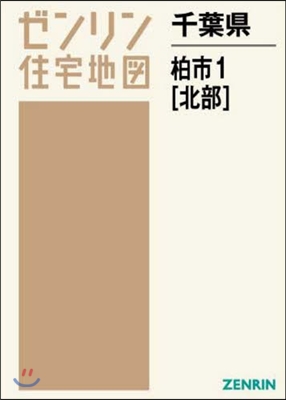 ゼンリン
住宅地図

千葉県

柏市1
[北部]

ZENRIN